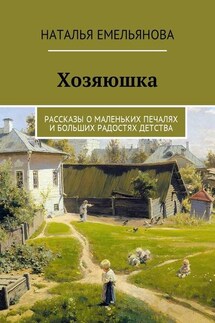 НАТАЛЬЯ ЕМЕЛЬЯНОВА

Хозяюшка

РАССКАЗЫ О МАЛЕНЬКИХ ПЕЧАЛЯХ И БОЛЬШИХ РАДОСТЯХ ДЕТСТВА